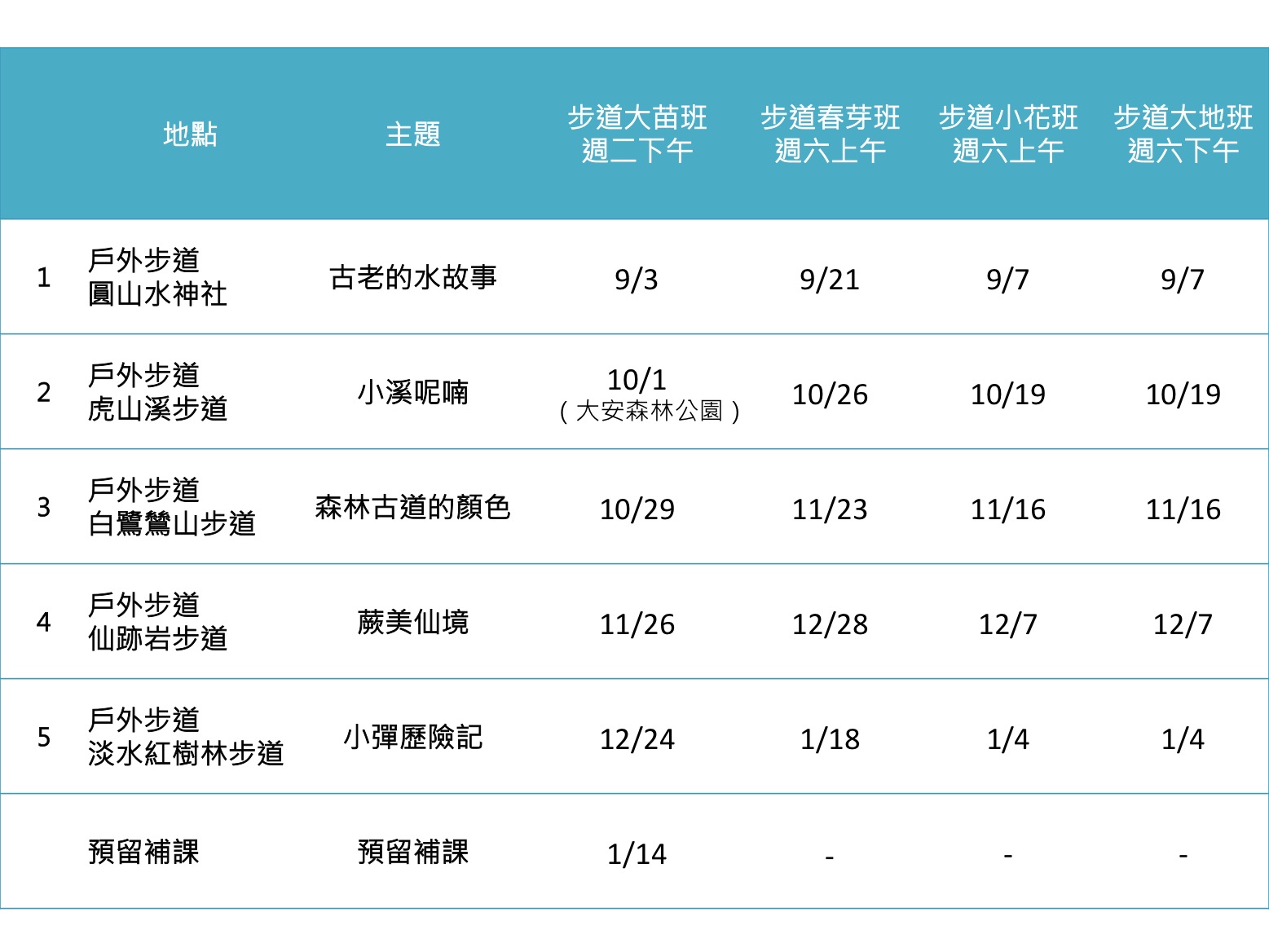 |  | 地點 | 主題 | 步道大苗班 週二下午 | 步道春芽班 週六上午 | 步道小花班 週六上午 | 步道大地班 週六下午 |
|---|---|---|---|---|---|---|
| 1 | 戶外步道 圓山水神社 | 古老的水故事 | 9/3 | 9/21 | 9/7 | 9/7 |
| 2 | 戶外步道 虎山溪步道 | 小溪呢喃 | 10/1 （大安森林公園） | 10/26 | 10/19 | 10/19 |
| 3 | 戶外步道 白鷺鷥山步道 | 森林古道的顏色 | 10/29 | 11/23 | 11/16 | 11/16 |
| 4 | 戶外步道 仙跡岩步道 | 蕨美仙境 | 11/26 | 12/28 | 12/7 | 12/7 |
| 5 | 戶外步道 淡水紅樹林步道 | 小彈歷險記 | 12/24 | 1/18 | 1/4 | 1/4 |
|  | 預留補課 | 預留補課 | 1/14 | - | - | - |